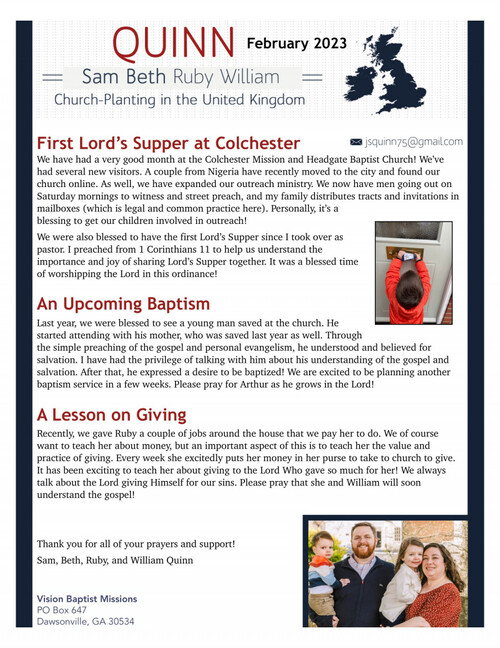 QUINN

February 2023

Sam Beth Ruby William

Church-Planting in the United Kingdom

First Lord's Supper at Colchester

jsquinn75@gmail.com

We have had a very good month at the Colchester Mission and Headgate Baptist Church! We've had several new visitors. A couple from Nigeria have recently moved to the city and found our church online. As well, we have expanded our outreach ministry. We now have men going out on Saturday mornings to witness and street preach, and my family distributes tracts and invitations in mailboxes (which is legal and common practice here). Personally, it's a blessing to get our children involved in outreach!

We were also blessed to have the first Lord's Supper since I took over as pastor. I preached from 1 Corinthians 11 to help us understand the importance and joy of sharing Lord's Supper together. It was a blessed time of worshipping the Lord in this ordinance!

An Upcoming Baptism

Last year, we were blessed to see a young man saved at the church. He started attending with his mother, who was saved last year as well. Through the simple preaching of the gospel and personal evangelism, he understood and believed for salvation. I have had the privilege of talking with him about his understanding of the gospel and salvation. After that, he expressed a desire to be baptized! We are excited to be planning another baptism service in a few weeks. Please pray for Arthur as he grows in the Lord!

A Lesson on Giving

Recently, we gave Ruby a couple of jobs around the house that we pay her to do. We of course want to teach her about money, but an important aspect of this is to teach her the value and practice of giving. Every week she excitedly puts her money in her purse to take to church to give. It has been exciting to teach her about giving to the Lord Who gave so much for her! We always talk about the Lord giving Himself for our sins. Please pray that she and William will soon understand the gospel!

Thank you for all of your prayers and support!

Sam, Beth, Ruby, and William Quinn

Vision Baptist Missions
PO Box 647
Dawsonville, GA 30534